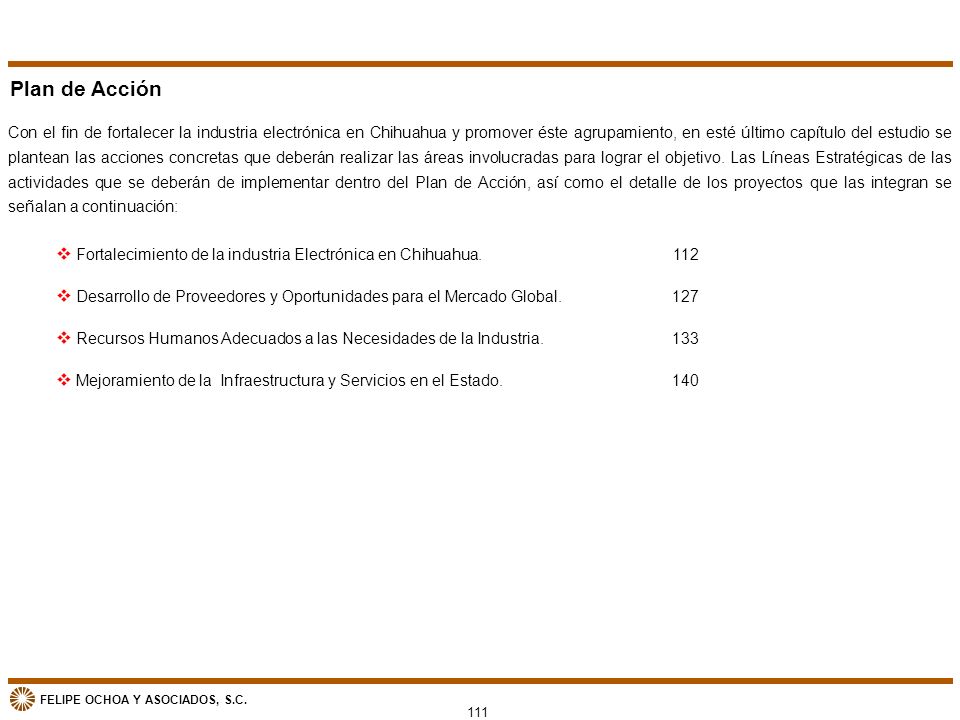 Plan de Acción

Con el fin de fortalecer la industria electrónica en Chihuahua y promover éste agrupamiento, en esté último capítulo del estudio se plantean las acciones concretas que deberán realizar las áreas involucradas para lograr el objetivo. Las Líneas Estratégicas de las actividades que se deberán de implementar dentro del Plan de Acción, así como el detalle de los proyectos que las integran se señalan a continuación:

❖ Fortalecimiento de la industria Electrónica en Chihuahua. 112

❖ Desarrollo de Proveedores y Oportunidades para el Mercado Global. 127

❖ Recursos Humanos Adecuados a las Necesidades de la Industria. 133

❖ Mejoramiento de la Infraestructura y Servicios en el Estado. 140

FELIPE OCHOA Y ASOCIADOS, S.C.

111